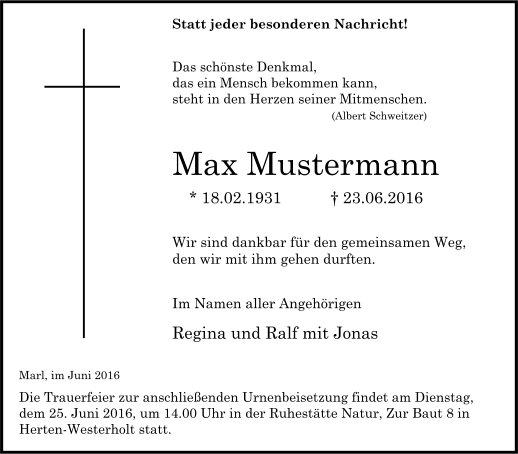 Statt jeder besonderen Nachricht!

Das schönste Denkmal,
das ein Mensch bekommen kann,
steht in den Herzen seiner Mitmenschen.
(Albert Schweitzer)

Max Mustermann

* 18.02.1931 † 23.06.2016

Wir sind dankbar für den gemeinsamen Weg,
den wir mit ihm gehen durften.

Im Namen aller Angehörigen

Regina und Ralf mit Jonas

Marl, im Juni 2016

Die Trauerfeier zur anschließenden Urnenbeisetzung findet am Dienstag, dem 25. Juni 2016, um 14.00 Uhr in der Ruhestätte Natur, Zur Baut 8 in Herten-Westerholt statt.